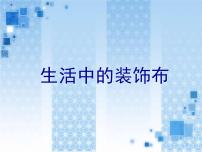 生活中的装饰布